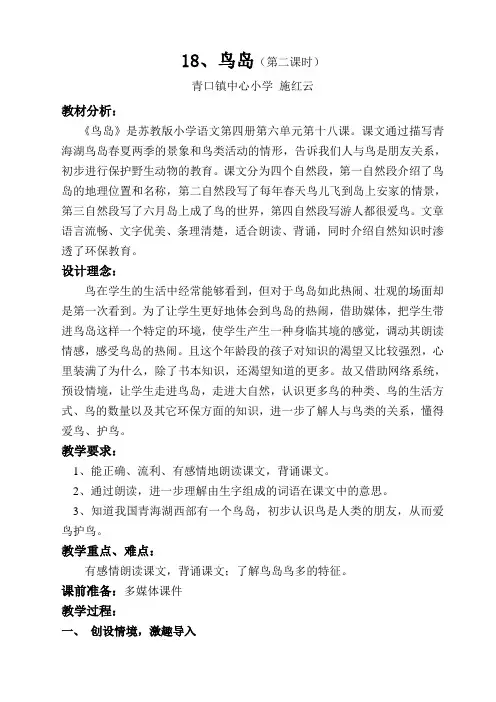 18、鸟岛（第二课时）

青口镇中心小学 施红云

教材分析：

《鸟岛》是苏教版小学语文第四册第六单元第十八课。课文通过描写青海湖鸟岛春夏两季的景象和鸟类活动的情形，告诉我们人与鸟是朋友关系，初步进行保护野生动物的教育。课文分为四个自然段，第一自然段介绍了鸟岛的地理位置和名称，第二自然段写了每年春天鸟儿飞到岛上安家的情景，第三自然段写了六月岛上成了鸟的世界，第四自然段写游人都很爱鸟。文章语言流畅、文字优美、条理清楚，适合朗读、背诵，同时介绍自然知识时渗透了环保教育。

设计理念：

鸟在学生的生活中经常能够看到，但对于鸟岛如此热闹、壮观的场面却是第一次看到。为了让学生更好地体会到鸟岛的热闹，借助媒体，把学生带进鸟岛这样一个特定的环境，使学生产生一种身临其境的感觉，调动其朗读情感，感受鸟岛的热闹。且这个年龄段的孩子对知识的渴望又比较强烈，心里装满了为什么，除了书本知识，还渴望知道的更多。故又借助网络系统，预设情境，让学生走进鸟岛，走进大自然，认识更多鸟的种类、鸟的生活方式、鸟的数量以及其它环保方面的知识，进一步了解人与鸟类的关系，懂得爱鸟、护鸟。

教学要求：

1、能正确、流利、有感情地朗读课文，背诵课文。

2、通过朗读，进一步理解由生字组成的词语在课文中的意思。

3、知道我国青海湖西部有一个鸟岛，初步认识鸟是人类的朋友，从而爱鸟护鸟。

教学重点、难点：

有感情朗读课文，背诵课文；了解鸟岛鸟多的特征。

课前准备：多媒体课件

教学过程：

一、 创设情境，激趣导入